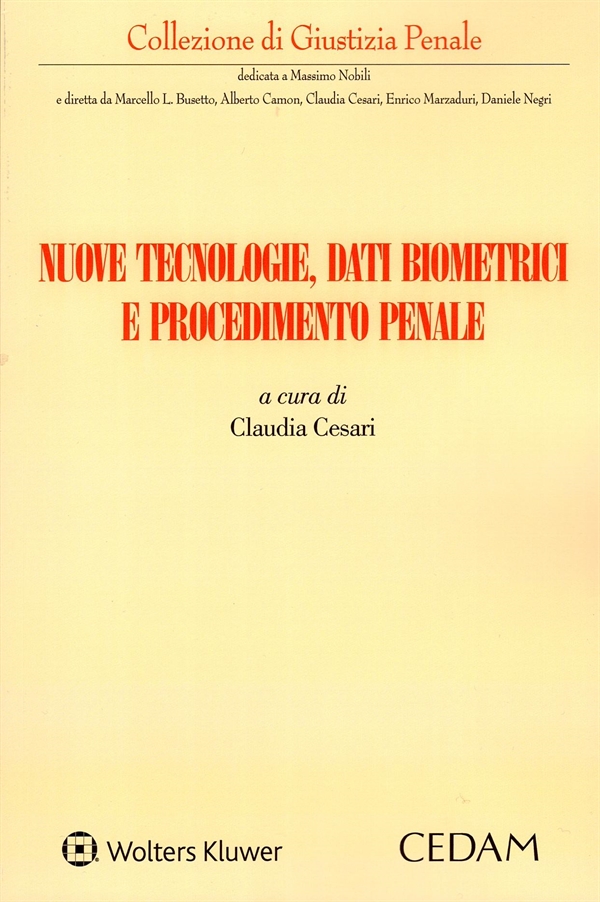 Collezione di Giustizia Penale

dedicata a Massimo Nobili
e diretta da Marcello L. Busetto, Alberto Camon, Claudia Cesari, Enrico Marzaduri, Daniele Negri

NUOVE TECNOLOGIE, DATI BIOMETRICI
E PROCEDIMENTO PENALE

a cura di
Claudia Cesari

Wolters Kluwer

CEDAM